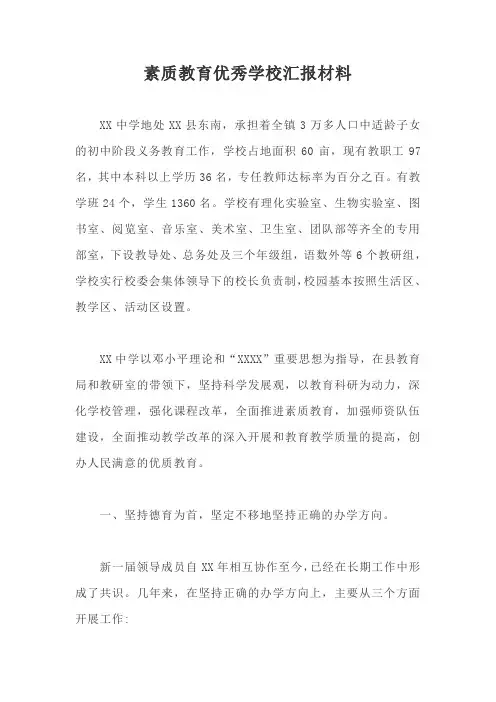 素质教育优秀学校汇报材料

XX 中学地处 XX 县东南，承担着全镇 3 万多人口中适龄子女的初中阶段义务教育工作，学校占地面积 60 亩，现有教职工 97 名，其中本科以上学历 36 名，专任教师达标率为百分之百。有教学班 24 个，学生 1360 名。学校有理化实验室、生物实验室、图书室、阅览室、音乐室、美术室、卫生室、团队部等齐全的专用部室，下设教导处、总务处及三个年级组，语数外等 6 个教研组，学校实行校委会集体领导下的校长负责制，校园基本按照生活区、教学区、活动区设置。

XX 中学以邓小平理论和“XXXX”重要思想为指导，在县教育局和教研室的带领下，坚持科学发展观，以教育科研为动力，深化学校管理，强化课程改革，全面推进素质教育，加强师资队伍建设，全面推动教学改革的深入开展和教育教学质量的提高，创办人民满意的优质教育。

一、坚持德育为首，坚定不移地坚持正确的办学方向。

新一届领导成员自 XX 年相互协作至今，已经在长期工作中形成了共识。几年来，在坚持正确的办学方向上，主要从三个方面开展工作: